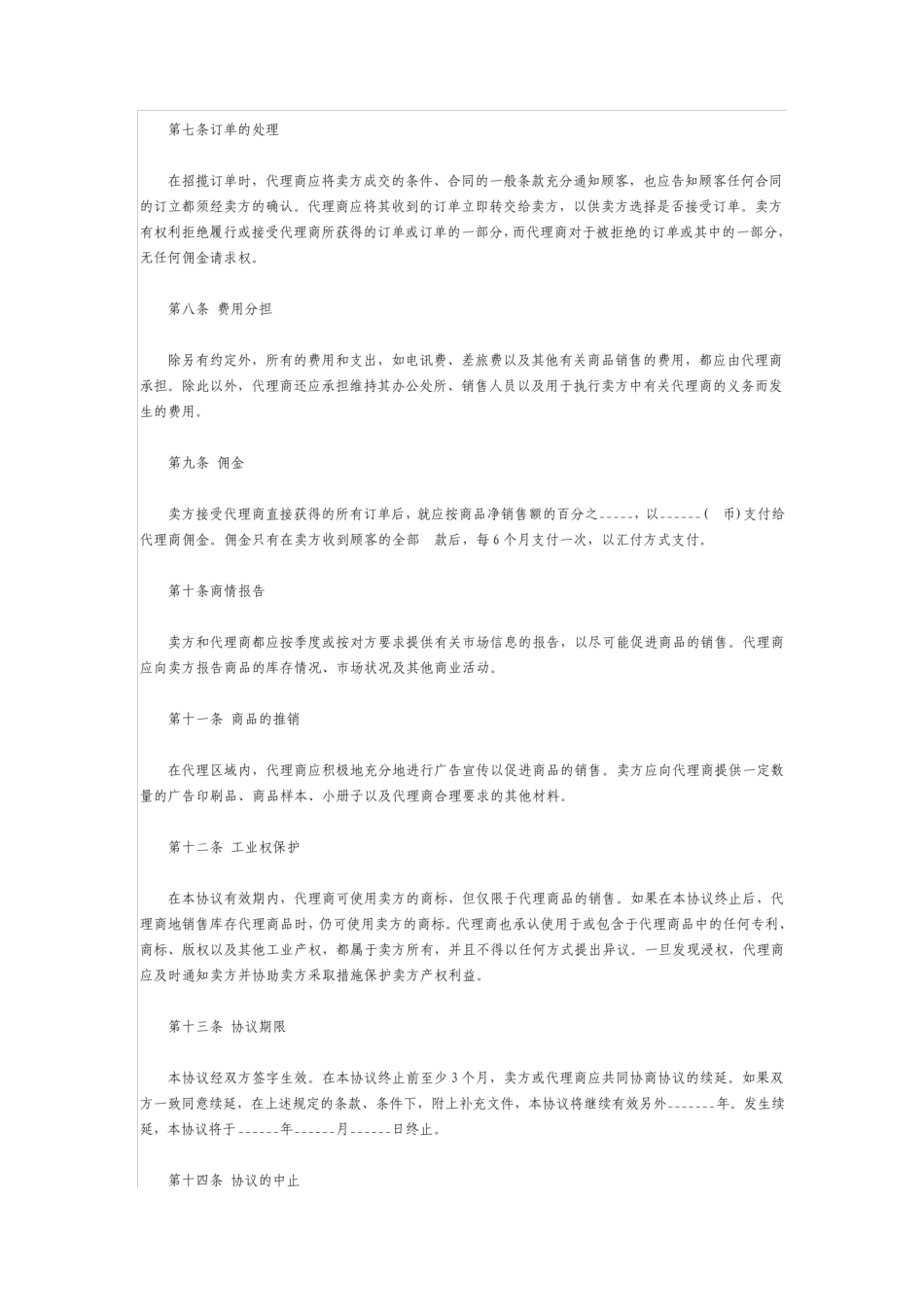 第七条订单的处理

在招揽订单时，代理商应将卖方成交的条件、合同的一般条款充分通知顾客，也应告知顾客任何合同的订立都须经卖方的确认。代理商应将其收到的订单立即转交给卖方，以供卖方选择是否接受订单。卖方有权利拒绝履行或接受代理商所获得的订单或订单的一部分，而代理商对于被拒绝的订单或其中的一部分，无任何佣金请求权。

第八条 费用分担

除另有约定外，所有的费用和支出，如电讯费、差旅费以及其他有关商品销售的费用，都应由代理商承担。除此以外，代理商还应承担维持其办公处所、销售人员以及用于执行卖方中有关代理商的义务而发生的费用。

第九条 佣金

卖方接受代理商直接获得的所有订单后，就应按商品净销售额的百分之_____，以______( 币)支付给代理商佣金。佣金只有在卖方收到顾客的全部 款后，每6个月支付一次，以汇付方式支付。

第十条商情报告

卖方和代理商都应按季度或按对方要求提供有关市场信息的报告，以尽可能促进商品的销售。代理商应向卖方报告商品的库存情况、市场状况及其他商业活动。

第十一条 商品的推销

在代理区域内，代理商应积极地充分地进行广告宣传以促进商品的销售。卖方应向代理商提供一定数量的广告印刷品、商品样本、小册子以及代理商合理要求的其他材料。

第十二条 工业权保护

在本协议有效期内，代理商可使用卖方的商标，但仅限于代理商品的销售。如果在本协议终止后，代理商地销售库存代理商品时，仍可使用卖方的商标。代理商也承认使用于或包含于代理商品中的任何专利、商标、版权以及其他工业产权，都属于卖方所有，并且不得以任何方式提出异议。一旦发现浸权，代理商应及时通知卖方并协助卖方采取措施保护卖方产权利益。

第十三条 协议期限

本协议经双方签字生效。在本协议终止前至少3个月，卖方或代理商应共同协商协议的续延。如果双方一致同意续延，在上述规定的条款、条件下，附上补充文件，本协议将继续有效另外_______年。发生续延，本协议将于______年______月______日终止。

第十四条 协议的中止